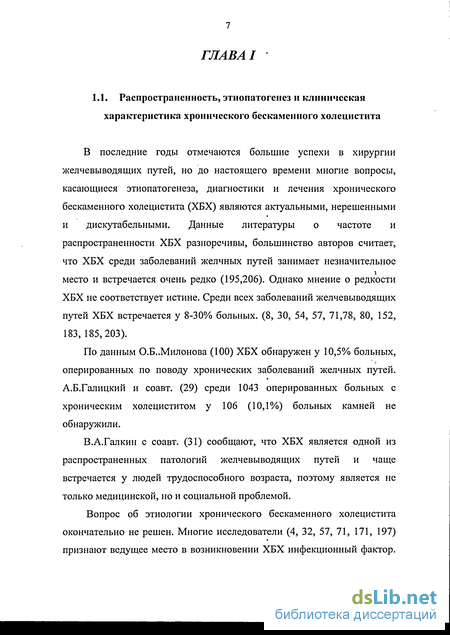 7

ГЛАВА I

1.1. Распространенность, этиопатогенез и клиническая характеристика хронического бескаменного холецистита

В последние годы отмечаются большие успехи в хирургии желчевыводящих путей, но до настоящего времени многие вопросы, касающиеся этиопатогенеза, диагностики и лечения хронического бескаменного холецистита (ХБХ) являются актуальными, нерешенными и дискутабельными. Данные литературы о частоте и распространенности ХБХ разноречивы, большинство авторов считает, что ХБХ среди заболеваний желчных путей занимает незначительное место и встречается очень редко (195,206). Однако мнение о редкости ХБХ не соответствует истине. Среди всех заболеваний желчевыводящих путей ХБХ встречается у 8-30% больных. (8, 30, 54, 57, 71,78, 80, 152, 183, 185, 203).

По данным О.Б..Милонова (100) ХБХ обнаружен у 10,5% больных, оперированных по поводу хронических заболеваний желчных путей. А.Б.Галицкий и соавт. (29) среди 1043 оперированных больных с хроническим холециститом у 106 (10,1%) больных камней не обнаружили.

В.А.Галкин с соавт. (31) сообщают, что ХБХ является одной из распространенных патологий желчевыводящих путей и чаще встречается у людей трудоспособного возраста, поэтому является не только медицинской, но и социальной проблемой.

Вопрос об этиологии хронического бескаменного холецистита окончательно не решен. Многие исследователи (4, 32, 57, 71, 171, 197) признают ведущее место в возникновении ХБХ инфекционный фактор.

dsLib.net
библиотека диссертаций